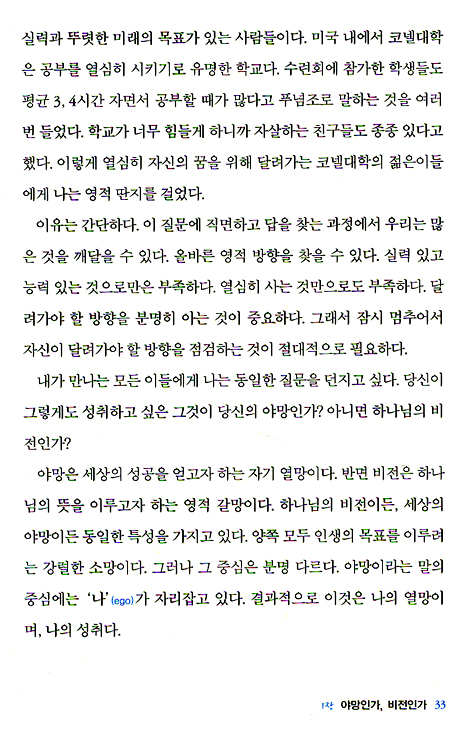 실력과 뚜렷한 미래의 목표가 있는 사람들이다. 미국 내에서 코넬대학은 공부를 열심히 시키기로 유명한 학교다. 수련회에 참가한 학생들도 평균 3, 4시간 자면서 공부할 때가 많다고 푸념조로 말하는 것을 여러 번 들었다. 학교가 너무 힘들게 하니까 자살하는 친구들도 종종 있다고 했다. 이렇게 열심히 자신의 꿈을 위해 달려가는 코넬대학의 젊은이들에게 나는 영적 딴지를 걸었다.

이유는 간단하다. 이 질문에 직면하고 답을 찾는 과정에서 우리는 많은 것을 깨달을 수 있다. 올바른 영적 방향을 찾을 수 있다. 실력 있고 능력 있는 것으로만은 부족하다. 열심히 사는 것만으로도 부족하다. 달려가야 할 방향을 분명히 아는 것이 중요하다. 그래서 잠시 멈추어서 자신이 달려가야 할 방향을 점검하는 것이 절대적으로 필요하다.

내가 만나는 모든 이들에게 나는 동일한 질문을 던지고 싶다. 당신이 그렇게도 성취하고 싶은 그것이 당신의 야망인가? 아니면 하나님의 비전인가?

야망은 세상의 성공을 얻고자 하는 자기 열망이다. 반면 비전은 하나님의 뜻을 이루고자 하는 영적 갈망이다. 하나님의 비전이든, 세상의 야망이든 동일한 특성을 가지고 있다. 양쪽 모두 인생의 목표를 이루려는 강렬한 소망이다. 그러나 그 중심은 분명 다르다. 야망이라는 말의 중심에는 '나'(ego)가 자리잡고 있다. 결과적으로 이것은 나의 열망이며, 나의 성취다.

1장 야망인가, 비전인가 33